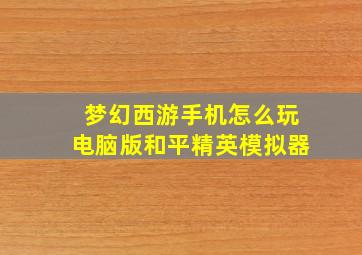 梦幻西游手机怎么玩
电脑版和平精英模拟器